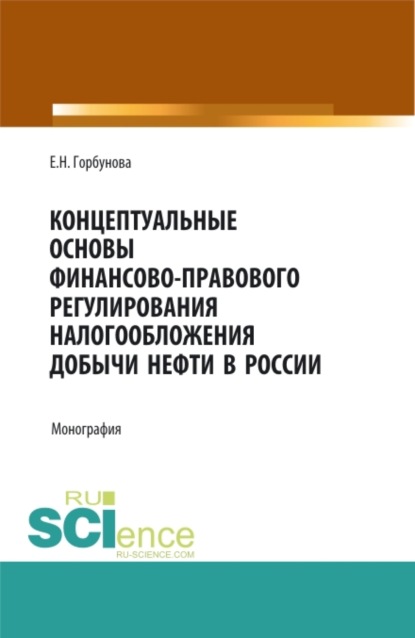 Е.Н. Горбунова

КОНЦЕПТУАЛЬНЫЕ ОСНОВЫ ФИНАНСОВО-ПРАВОВОГО РЕГУЛИРОВАНИЯ НАЛОГООБЛОЖЕНИЯ ДОБЫЧИ НЕФТИ В РОССИИ

Монография

RU SCIence
RU-SCIENCE.COM